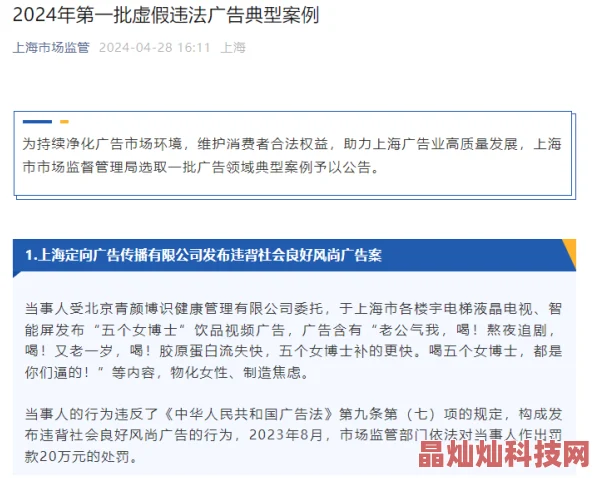 2024年第一批虚假违法广告典型案例

上海市场监管 2024-04-28 16:11 上海

为持续净化广告市场环境，维护消费者合法权益，助力上海广告业高质量发展，上海市市场监督管理局选取一批广告领域典型案例予以公告。

1.上海定向广告传播有限公司发布违背社会良好风尚广告案

当事人受北京青颜博识健康管理有限公司委托，于上海市各楼宇电梯液晶电视、智能屏发布“五个女博士”饮品视频广告，广告含有“老公气我，喝！熬夜追剧，喝！又老一岁，喝！胶原蛋白流失快，五个女博士补的更快。喝五个女博士，都是你们逼的！”等内容，物化女性、制造焦虑。

当事人的行为违反了《中华人民共和国广告法》第九条第（七）项的规定，构成发布违背社会良好风尚广告的行为，2023年8月，市场监管部门依法对当事人作出罚款20万元的处罚。

晶灿灿科技网